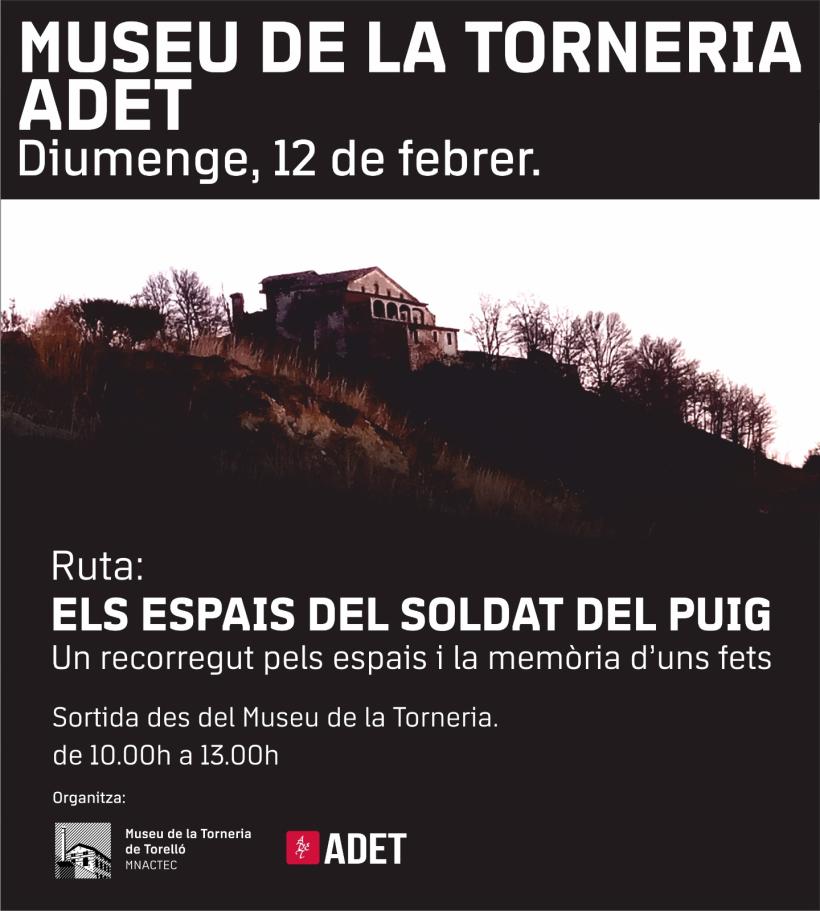 MUSEU DE LA TORNERIA ADET
Diumenge, 12 de febrer.

Ruta:
ELS ESPAIS DEL SOLDAT DEL PUIG
Un recorregut pels espais i la memòria d'uns fets

Sortida des del Museu de la Torneria.
de 10.00h a 13.00h

Organitza:

Museu de la Torneria
de Torelló
MNACTEC

ADET